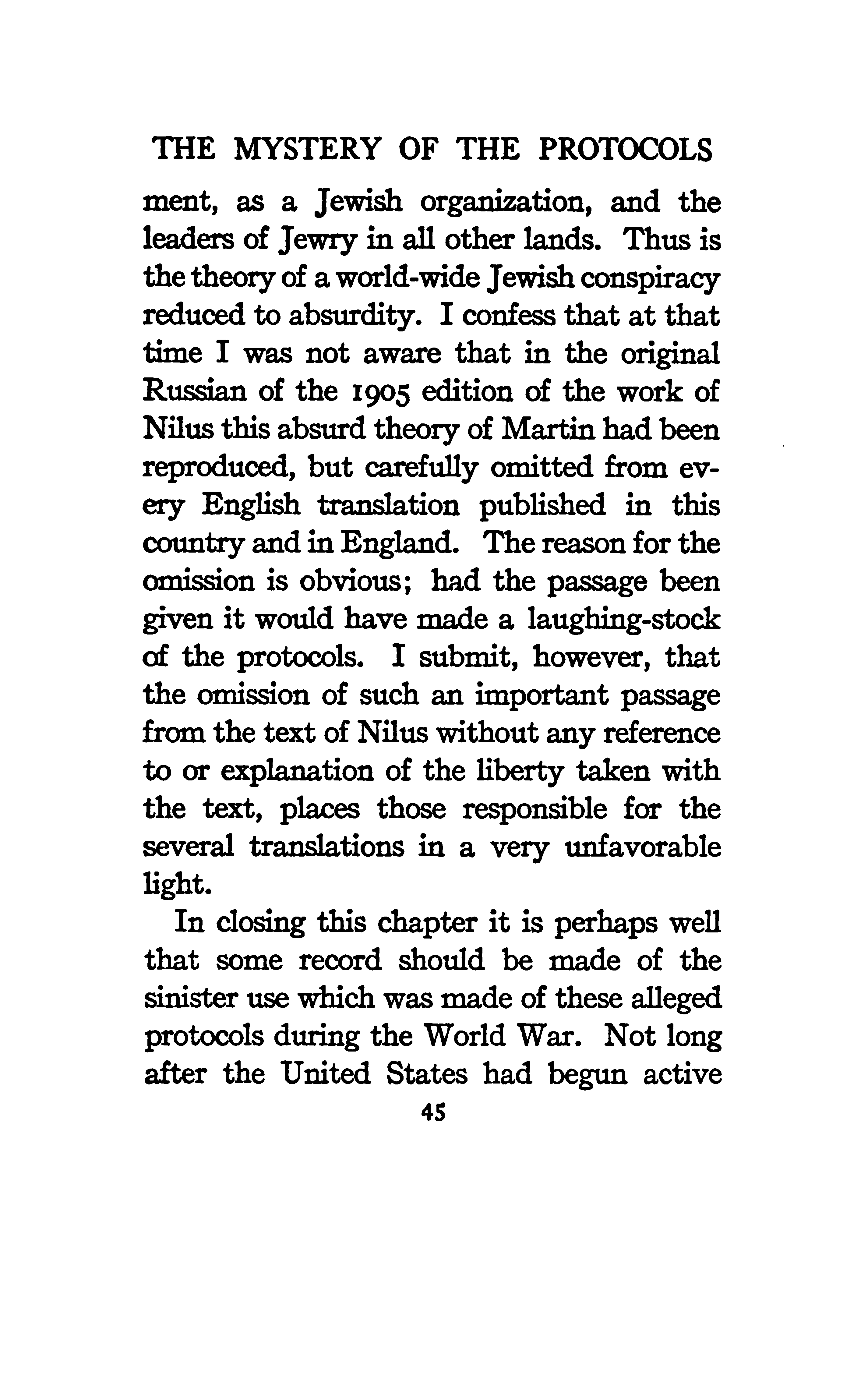 THE MYSTERY OF THE PROTOCOLS

ment, as a Jewish organization, and the leaders of Jewry in all other lands. Thus is the theory of a world-wide Jewish conspiracy reduced to absurdity. I confess that at that time I was not aware that in the original Russian of the 1905 edition of the work of Nilus this absurd theory of Martin had been reproduced, but carefully omitted from every English translation published in this country and in England. The reason for the omission is obvious; had the passage been given it would have made a laughing-stock of the protocols. I submit, however, that the omission of such an important passage from the text of Nilus without any reference to or explanation of the liberty taken with the text, places those responsible for the several translations in a very unfavorable light.

In closing this chapter it is perhaps well that some record should be made of the sinister use which was made of these alleged protocols during the World War. Not long after the United States had begun active

45